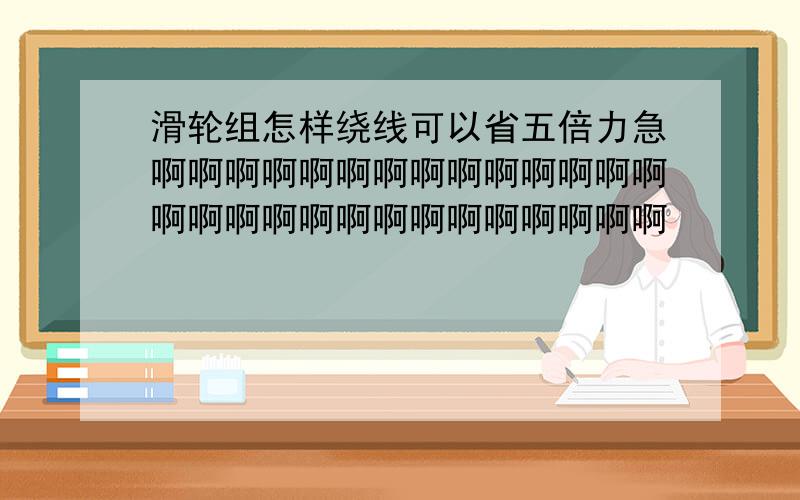 滑轮组怎样绕线可以省五倍力急啊啊啊啊啊啊啊啊啊啊啊啊啊啊啊啊啊啊啊啊啊啊啊啊啊啊啊啊